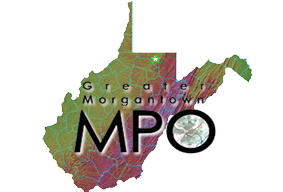 Greater
Morgantown
MPO